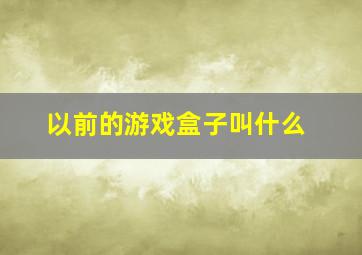 以前的游戏盒子叫什么